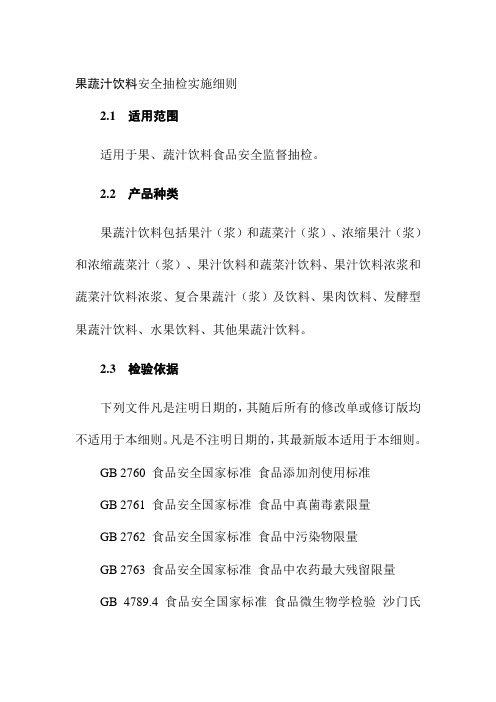 果蔬汁饮料安全抽检实施细则

2.1　适用范围

适用于果、蔬汁饮料食品安全监督抽检。

2.2　产品种类

果蔬汁饮料包括果汁（浆）和蔬菜汁（浆）、浓缩果汁（浆）和浓缩蔬菜汁（浆）、果汁饮料和蔬菜汁饮料、果汁饮料浓浆和蔬菜汁饮料浓浆、复合果蔬汁（浆）及饮料、果肉饮料、发酵型果蔬汁饮料、水果饮料、其他果蔬汁饮料。

2.3　检验依据

下列文件凡是注明日期的，其随后所有的修改单或修订版均不适用于本细则。凡是不注明日期的，其最新版本适用于本细则。

GB 2760 食品安全国家标准 食品添加剂使用标准

GB 2761 食品安全国家标准 食品中真菌毒素限量

GB 2762 食品安全国家标准 食品中污染物限量

GB 2763 食品安全国家标准 食品中农药最大残留限量

GB 4789.4 食品安全国家标准 食品微生物学检验 沙门氏